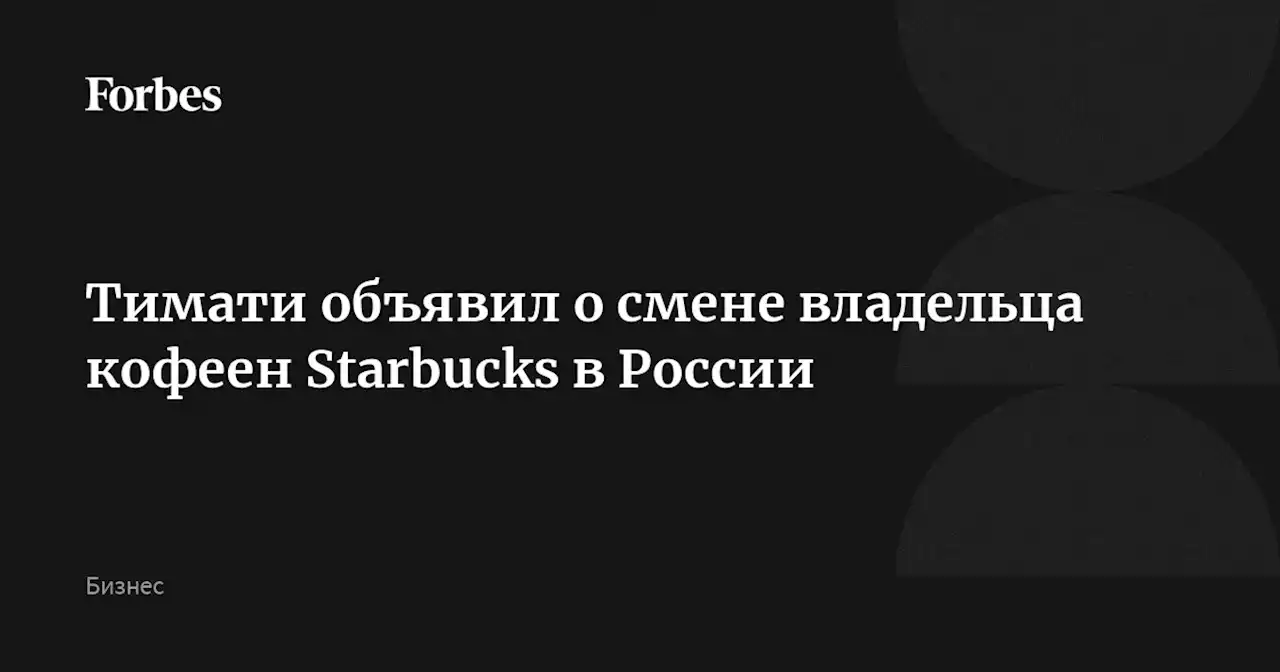 Forbes

Тимати объявил о смене владельца кофеен Starbucks в России

Бизнес